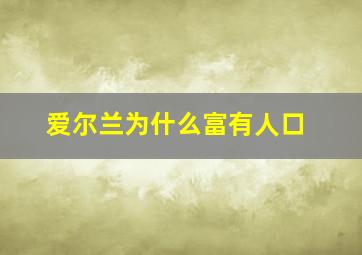 爱尔兰为什么富有人口